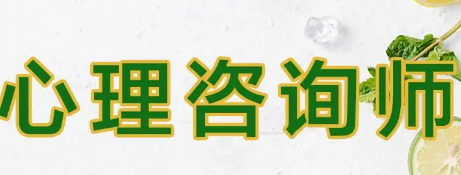 心理咨询师